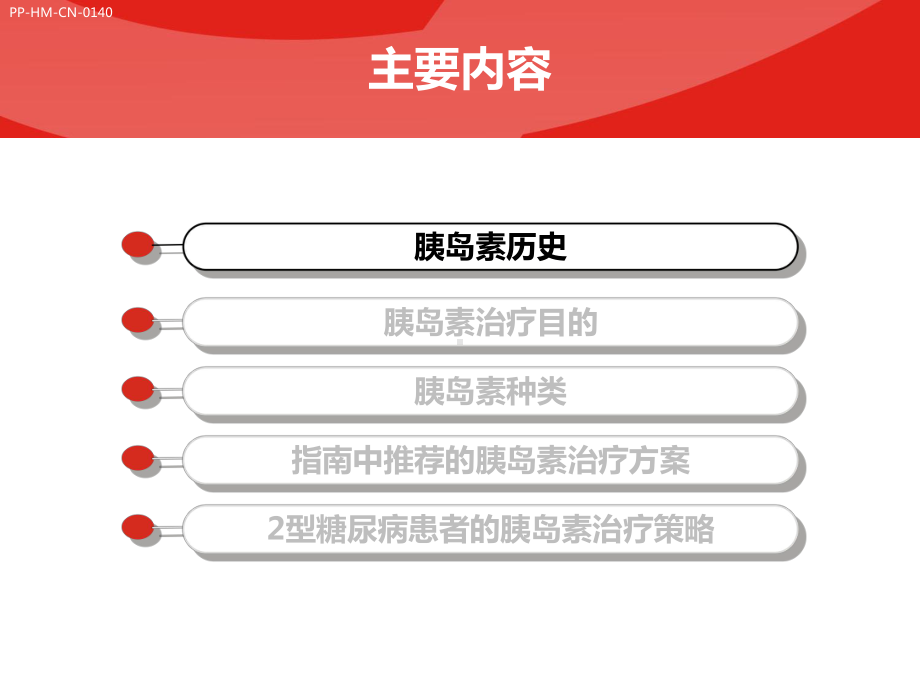 PP-HM-CN-0140

主要内容

胰岛素历史

胰岛素治疗目的

胰岛素种类

指南中推荐的胰岛素治疗方案

2型糖尿病患者的胰岛素治疗策略